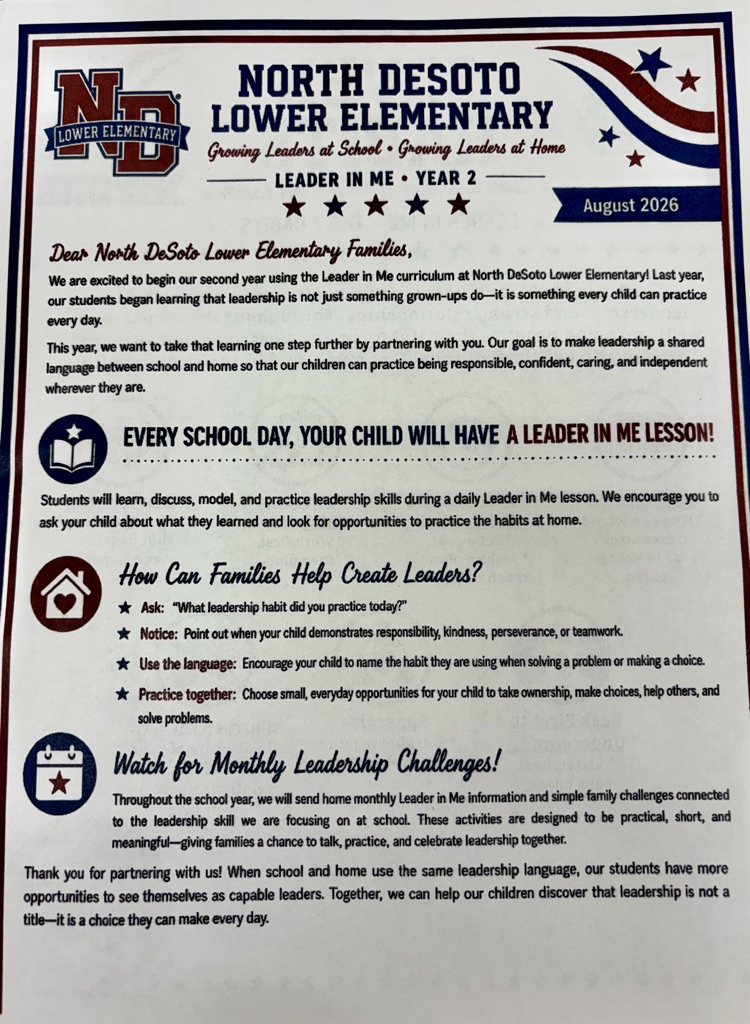 ND
LOWER ELEMENTARY

NORTH DESOTO
LOWER ELEMENTARY
Growing Leaders at School • Growing Leaders at Home
LEADER IN ME • YEAR 2

August 2026

Dear North DeSoto Lower Elementary Families,

We are excited to begin our second year using the Leader in Me curriculum at North DeSoto Lower Elementary! Last year, our students began learning that leadership is not just something grown-ups do—it is something every child can practice every day.

This year, we want to take that learning one step further by partnering with you. Our goal is to make leadership a shared language between school and home so that our children can practice being responsible, confident, caring, and independent wherever they are.

EVERY SCHOOL DAY, YOUR CHILD WILL HAVE A LEADER IN ME LESSON!

Students will learn, discuss, model, and practice leadership skills during a daily Leader in Me lesson. We encourage you to ask your child about what they learned and look for opportunities to practice the habits at home.

How Can Families Help Create Leaders?

★ Ask: "What leadership habit did you practice today?"
★ Notice: Point out when your child demonstrates responsibility, kindness, perseverance, or teamwork.
★ Use the language: Encourage your child to name the habit they are using when solving a problem or making a choice.
★ Practice together: Choose small, everyday opportunities for your child to take ownership, make choices, help others, and solve problems.

Watch for Monthly Leadership Challenges!

Throughout the school year, we will send home monthly Leader in Me information and simple family challenges connected to the leadership skill we are focusing on at school. These activities are designed to be practical, short, and meaningful—giving families a chance to talk, practice, and celebrate leadership together.

Thank you for partnering with us! When school and home use the same leadership language, our students have more opportunities to see themselves as capable leaders. Together, we can help our children discover that leadership is not a title—it is a choice they can make every day.